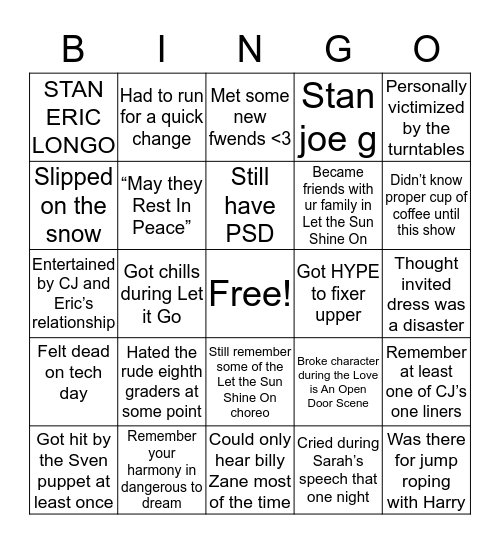 | B | I | N | G | O |
|---|---|---|---|---|
| STAN ERIC LONGO | Had to run for a quick change | Met some new fwends <3 | Stan joe g | Personally victimized by the turntables |
| Slipped on the snow | “May they Rest In Peace” | Still have PSD | Became friends with ur family in Let the Sun Shine On | Didn’t know proper cup of coffee until this show |
| Entertained by CJ and Eric’s relationship | Got chills during Let it Go | Free! | Got HYPE to fixer upper | Thought invited dress was a disaster |
| Felt dead on tech day | Hated the rude eighth graders at some point | Still remember some of the Let the Sun Shine On choreo | Broke character during the Love is An Open Door Scene | Remember at least one of CJ’s one liners |
| Got hit by the Sven puppet at least once | Remember your harmony in dangerous to dream | Could only hear billy Zane most of the time | Cried during Sarah’s speech that one night | Was there for jump roping with Harry |